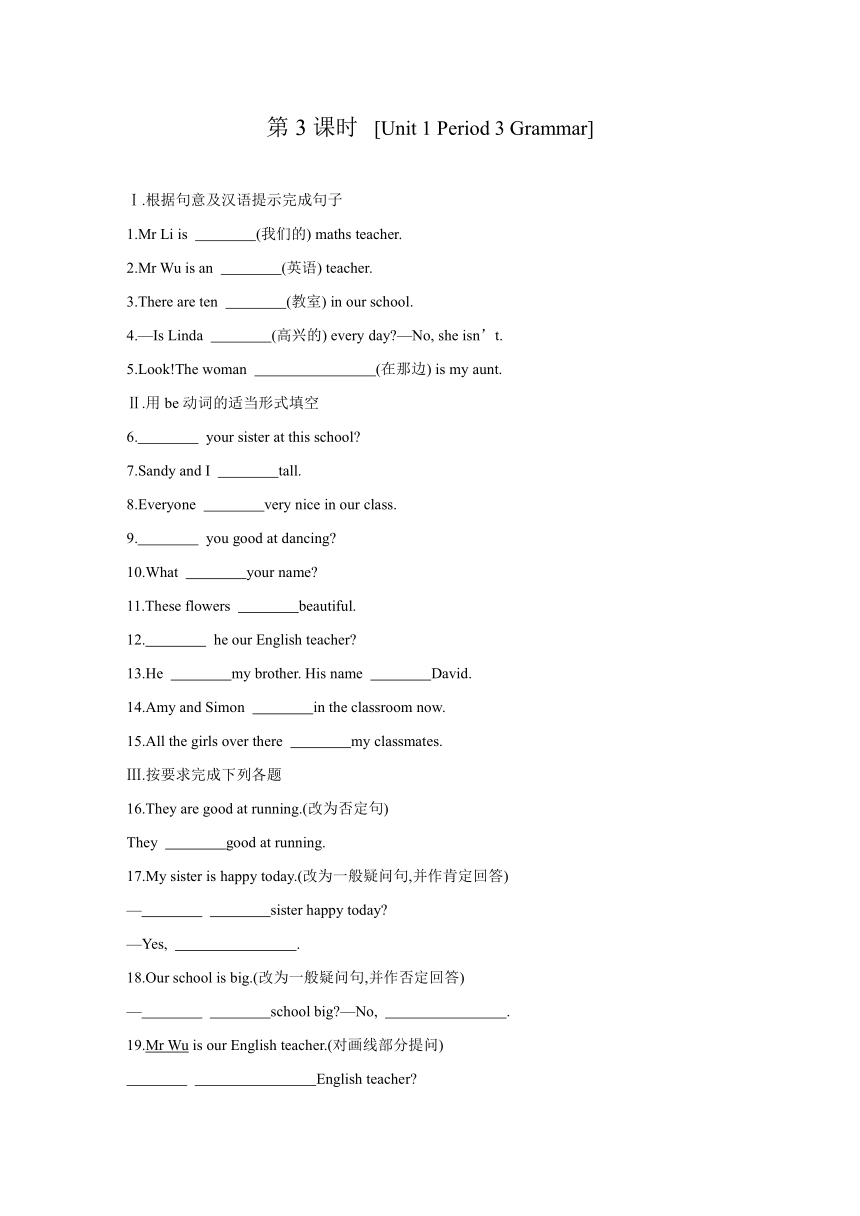 第 3 课时 [Unit 1 Period 3 Grammar]

Ⅰ.根据句意及汉语提示完成句子

1.Mr Li is ________(我们的) maths teacher.

2.Mr Wu is an ________(英语) teacher.

3.There are ten ________(教室) in our school.

4.—Is Linda ________(高兴的) every day?—No, she isn’t.

5.Look!The woman ________________(在那边) is my aunt.

Ⅱ.用 be 动词的适当形式填空

6.________ your sister at this school?

7.Sandy and I ________tall.

8.Everyone ________very nice in our class.

9.________ you good at dancing?

10.What ________your name?

11.These flowers ________beautiful.

12.________ he our English teacher?

13.He ________my brother. His name ________David.

14.Amy and Simon ________in the classroom now.

15.All the girls over there ________my classmates.

Ⅲ.按要求完成下列各题

16.They are good at running.(改为否定句)

They ________good at running.

17.My sister is happy today.(改为一般疑问句,并作肯定回答)

—________ ________sister happy today?

—Yes, ________________.

18.Our school is big.(改为一般疑问句,并作否定回答)

—________ ________school big?—No, ________________.

19.Mr Wu is our English teacher.(对画线部分提问)

________ ________________English teacher?